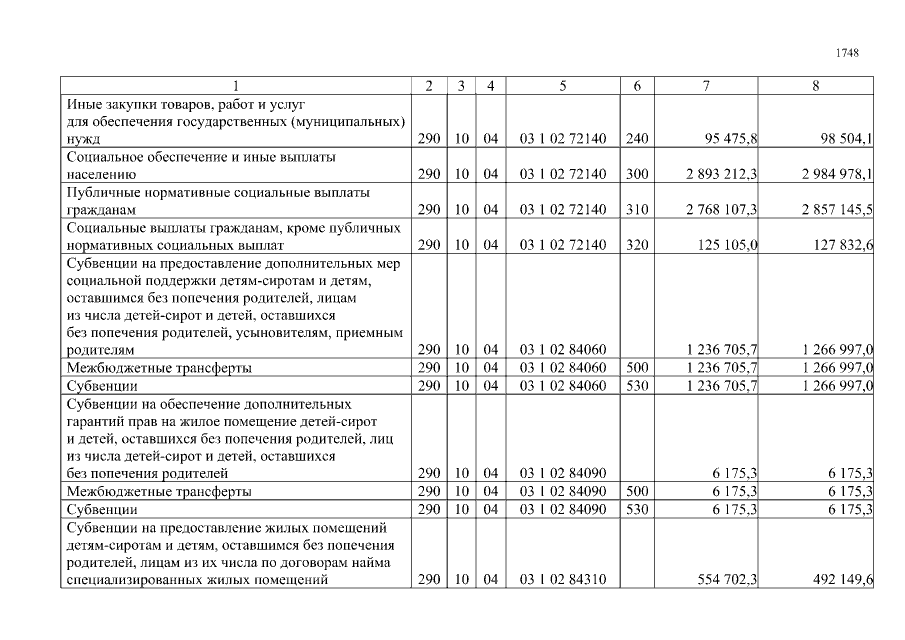 1748

| 1 | 2 | 3 | 4 | 5 | 6 | 7 | 8 |
|---|---|---|---|---|---|---|---|
| Иные закупки товаров, работ и услуг для обеспечения государственных (муниципальных) нужд | 290 | 10 | 04 | 03 1 02 72140 | 240 | 95 475,8 | 98 504,1 |
| Социальное обеспечение и иные выплаты населению | 290 | 10 | 04 | 03 1 02 72140 | 300 | 2 893 212,3 | 2 984 978,1 |
| Публичные нормативные социальные выплаты гражданам | 290 | 10 | 04 | 03 1 02 72140 | 310 | 2 768 107,3 | 2 857 145,5 |
| Социальные выплаты гражданам, кроме публичных нормативных социальных выплат | 290 | 10 | 04 | 03 1 02 72140 | 320 | 125 105,0 | 127 832,6 |
| Субвенции на предоставление дополнительных мер социальной поддержки детям-сиротам и детям, оставшимся без попечения родителей, лицам из числа детей-сирот и детей, оставшихся без попечения родителей, усыновителям, приемным родителям | 290 | 10 | 04 | 03 1 02 84060 | | 1 236 705,7 | 1 266 997,0 |
| Межбюджетные трансферты | 290 | 10 | 04 | 03 1 02 84060 | 500 | 1 236 705,7 | 1 266 997,0 |
| Субвенции | 290 | 10 | 04 | 03 1 02 84060 | 530 | 1 236 705,7 | 1 266 997,0 |
| Субвенции на обеспечение дополнительных гарантий прав на жилое помещение детей-сирот и детей, оставшихся без попечения родителей, лиц из числа детей-сирот и детей, оставшихся без попечения родителей | 290 | 10 | 04 | 03 1 02 84090 | | 6 175,3 | 6 175,3 |
| Межбюджетные трансферты | 290 | 10 | 04 | 03 1 02 84090 | 500 | 6 175,3 | 6 175,3 |
| Субвенции | 290 | 10 | 04 | 03 1 02 84090 | 530 | 6 175,3 | 6 175,3 |
| Субвенции на предоставление жилых помещений детям-сиротам и детям, оставшимся без попечения родителей, лицам из их числа по договорам найма специализированных жилых помещений | 290 | 10 | 04 | 03 1 02 84310 | | 554 702,3 | 492 149,6 |